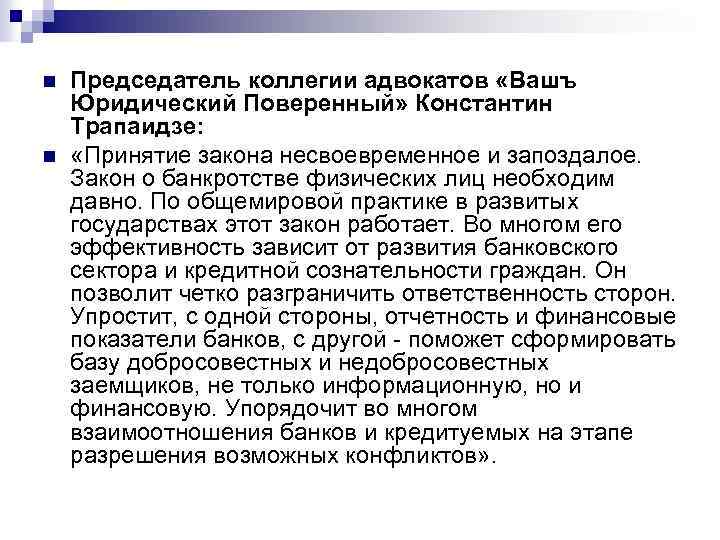 Председатель коллегии адвокатов «Вашъ Юридический Поверенный» Константин Трапаидзе:

«Принятие закона несвоевременное и запоздалое. Закон о банкротстве физических лиц необходим давно. По общемировой практике в развитых государствах этот закон работает. Во многом его эффективность зависит от развития банковского сектора и кредитной сознательности граждан. Он позволит четко разграничить ответственность сторон. Упростит, с одной стороны, отчетность и финансовые показатели банков, с другой - поможет сформировать базу добросовестных и недобросовестных заемщиков, не только информационную, но и финансовую. Упорядочит во многом взаимоотношения банков и кредитуемых на этапе разрешения возможных конфликтов».